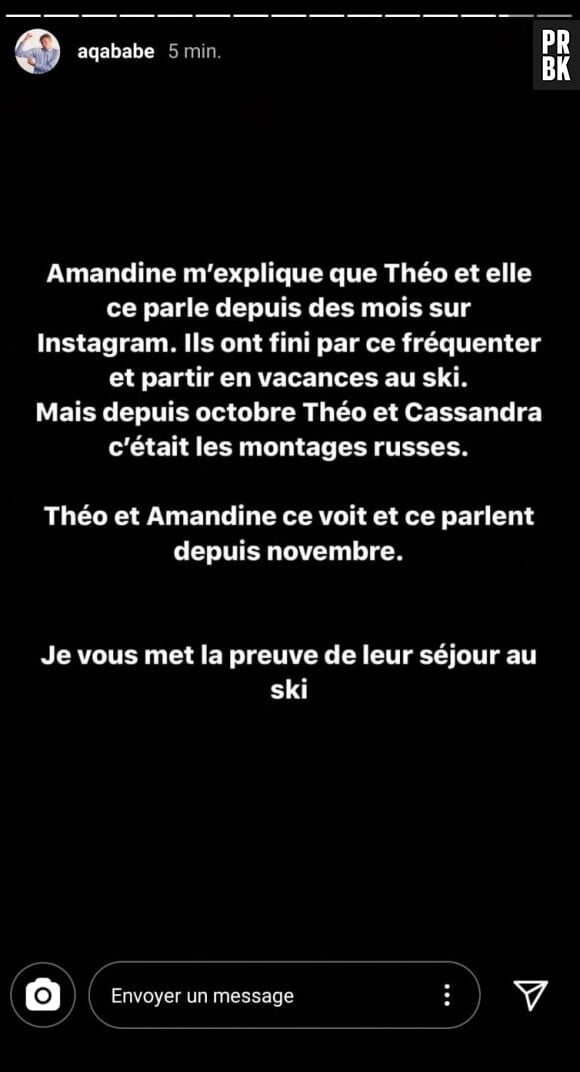 aqababe 5 min.

PR
BK

Amandine m'explique que Théo et elle ce parle depuis des mois sur Instagram. Ils ont fini par ce fréquenter et partir en vacances au ski.
Mais depuis octobre Théo et Cassandra c'était les montages russes.

Théo et Amandine ce voit et ce parlent depuis novembre.

Je vous met la preuve de leur séjour au ski

Envoyer un message